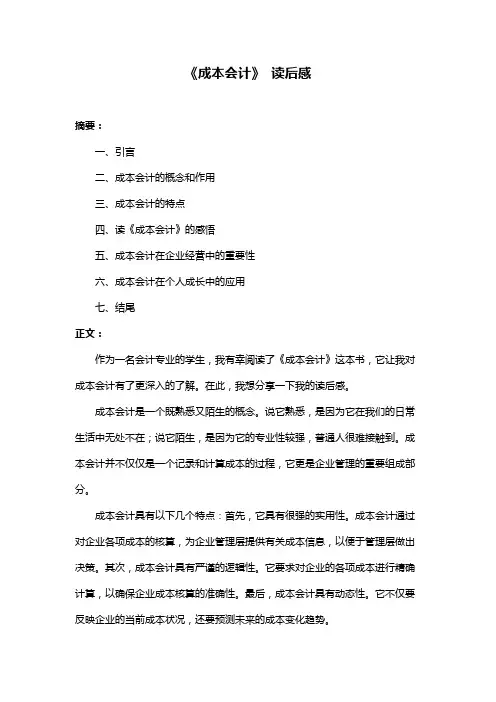 《成本会计》 读后感

摘要：

一、引言

二、成本会计的概念和作用

三、成本会计的特点

四、读《成本会计》的感悟

五、成本会计在企业经营中的重要性

六、成本会计在个人成长中的应用

七、结尾

正文：

作为一名会计专业的学生，我有幸阅读了《成本会计》这本书，它让我对成本会计有了更深入的了解。在此，我想分享一下我的读后感。

成本会计是一个既熟悉又陌生的概念。说它熟悉，是因为它在我们的日常生活中无处不在；说它陌生，是因为它的专业性较强，普通人很难接触到。成本会计并不仅仅是一个记录和计算成本的过程，它更是企业管理的重要组成部分。

成本会计具有以下几个特点：首先，它具有很强的实用性。成本会计通过对企业各项成本的核算，为企业管理层提供有关成本信息，以便于管理层做出决策。其次，成本会计具有严谨的逻辑性。它要求对企业的各项成本进行精确计算，以确保企业成本核算的准确性。最后，成本会计具有动态性。它不仅要反映企业的当前成本状况，还要预测未来的成本变化趋势。